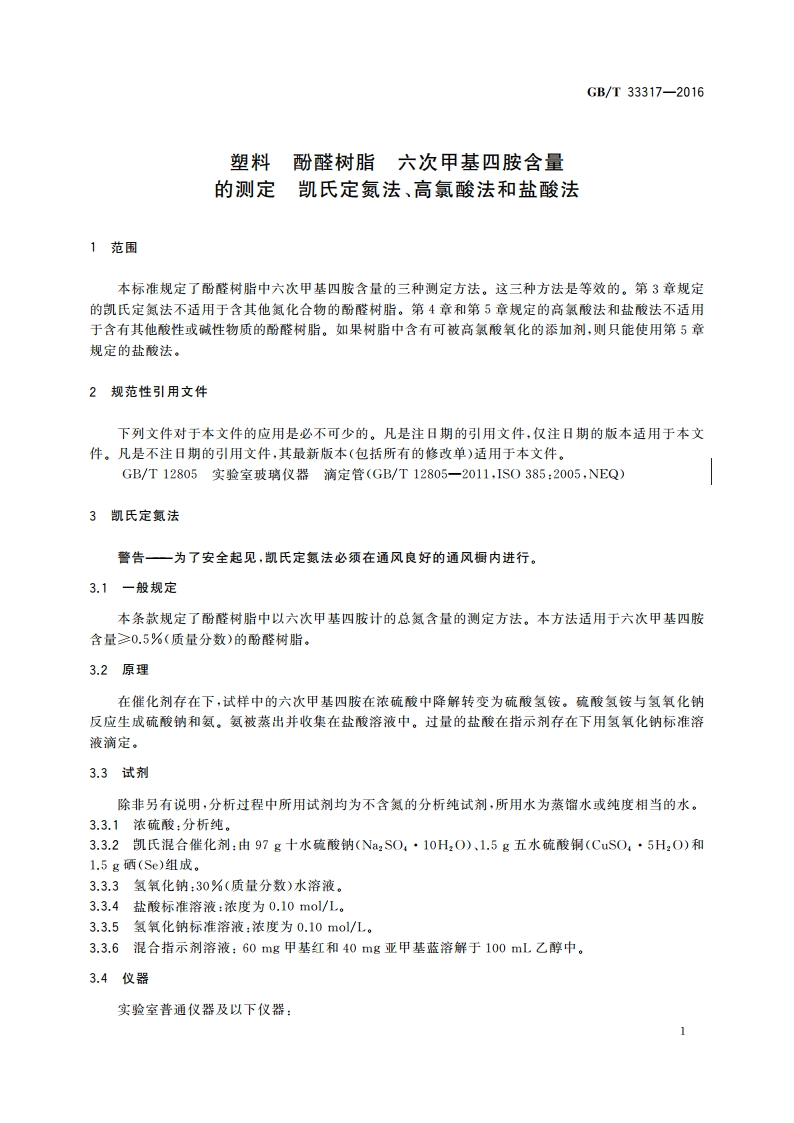 GB/T 33317—2016

塑料　酚醛树脂　六次甲基四胺含量的测定　凯氏定氮法、高氯酸法和盐酸法

1　范围

本标准规定了酚醛树脂中六次甲基四胺含量的三种测定方法。这三种方法是等效的。第3章规定的凯氏定氮法不适用于含其他氮化合物的酚醛树脂。第4章和第5章规定的高氯酸法和盐酸法不适用于含有其他酸性或碱性物质的酚醛树脂。如果树脂中含有可被高氯酸氧化的添加剂，则只能使用第5章规定的盐酸法。

2　规范性引用文件

下列文件对于本文件的应用是必不可少的。凡是注日期的引用文件，仅注日期的版本适用于本文件。凡是不注日期的引用文件，其最新版本(包括所有的修改单)适用于本文件。

GB/T 12805　实验室玻璃仪器　滴定管(GB/T 12805—2011，ISO 385：2005，NEQ)

3　凯氏定氮法

警告——为了安全起见，凯氏定氮法必须在通风良好的通风橱内进行。

3.1　一般规定

本条款规定了酚醛树脂中以六次甲基四胺计的总氮含量的测定方法。本方法适用于六次甲基四胺含量≥0.5%(质量分数)的酚醛树脂。

3.2　原理

在催化剂存在下，试样中的六次甲基四胺在浓硫酸中降解转变为硫酸氢铵。硫酸氢铵与氢氧化钠反应生成硫酸钠和氨。氨被蒸出并收集在盐酸溶液中。过量的盐酸在指示剂存在下用氢氧化钠标准溶液滴定。

3.3　试剂

除非另有说明，分析过程中所用试剂均为不含氮的分析纯试剂，所用水为蒸馏水或纯度相当的水。

3.3.1　浓硫酸：分析纯。

3.3.2　凯氏混合催化剂：由97 g十水硫酸钠($Na_2SO_4 \cdot 10H_2O$)、1.5 g五水硫酸铜($CuSO_4 \cdot 5H_2O$)和1.5 g硒(Se)组成。

3.3.3　氢氧化钠：30%(质量分数)水溶液。

3.3.4　盐酸标准溶液：浓度为0.10 mol/L。

3.3.5　氢氧化钠标准溶液：浓度为0.10 mol/L。

3.3.6　混合指示剂溶液：60 mg甲基红和40 mg亚甲基蓝溶解于100 mL乙醇中。

3.4　仪器

实验室普通仪器及以下仪器：

1